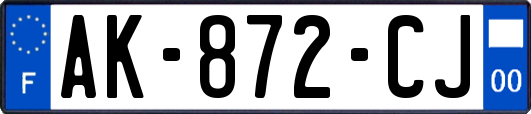 F
AK-872-CJ
00